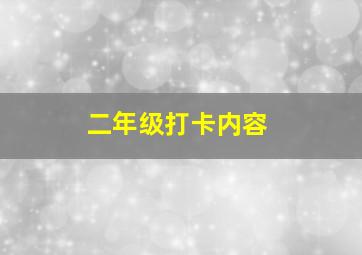 二年级打卡内容